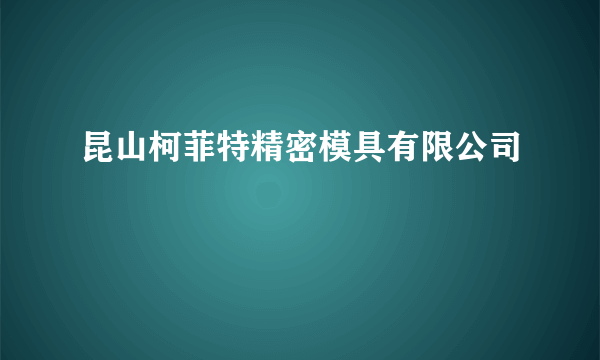 昆山柯菲特精密模具有限公司